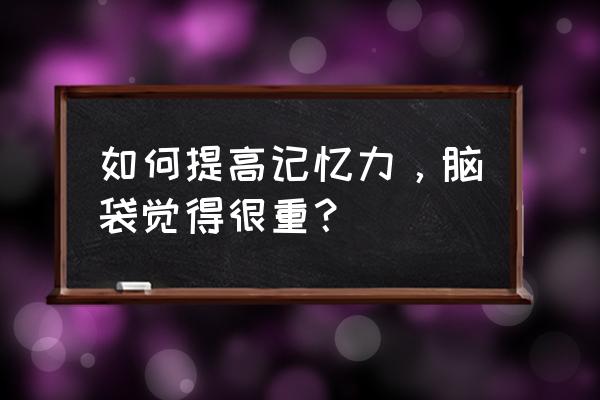 如何提高记忆力，脑袋觉得很重？